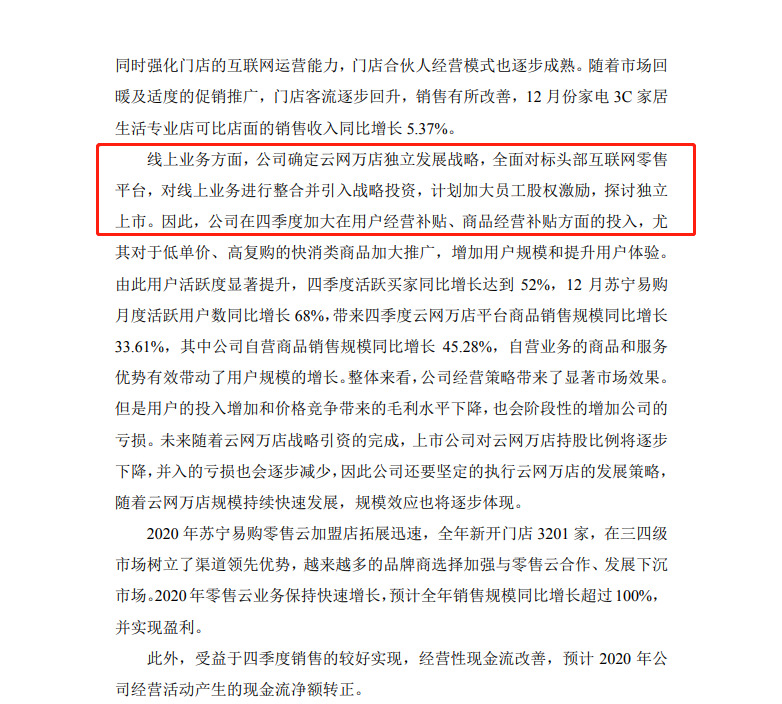 同时强化门店的互联网运营能力，门店合伙人经营模式也逐步成熟。随着市场回暖及适度的促销推广，门店客流逐步回升，销售有所改善，12 月份家电 3C 家居生活专业店可比店面的销售收入同比增长 5.37%。

线上业务方面，公司确定云网万店独立发展战略，全面对标头部互联网零售平台，对线上业务进行整合并引入战略投资，计划加大员工股权激励，探讨独立上市。因此，公司在四季度加大在用户经营补贴、商品经营补贴方面的投入，尤其对于低单价、高复购的快消类商品加大推广，增加用户规模和提升用户体验。由此用户活跃度显著提升，四季度活跃买家同比增长达到 52%，12 月苏宁易购月度活跃用户数同比增长 68%，带来四季度云网万店平台商品销售规模同比增长 33.61%，其中公司自营商品销售规模同比增长 45.28%，自营业务的商品和服务优势有效带动了用户规模的增长。整体来看，公司经营策略带来了显著市场效果。但是用户的投入增加和价格竞争带来的毛利水平下降，也会阶段性的增加公司的亏损。未来随着云网万店战略引资的完成，上市公司对云网万店持股比例将逐步下降，并入的亏损也会逐步减少，因此公司还要坚定的执行云网万店的发展策略，随着云网万店规模持续快速发展，规模效应也将逐步体现。

2020 年苏宁易购零售云加盟店拓展迅速，全年新开门店 3201 家，在三四级市场树立了渠道领先优势，越来越多的品牌商选择加强与零售云合作、发展下沉市场。2020 年零售云业务保持快速增长，预计全年销售规模同比增长超过 100%，并实现盈利。

此外，受益于四季度销售的较好实现，经营性现金流改善，预计 2020 年公司经营活动产生的现金流净额转正。